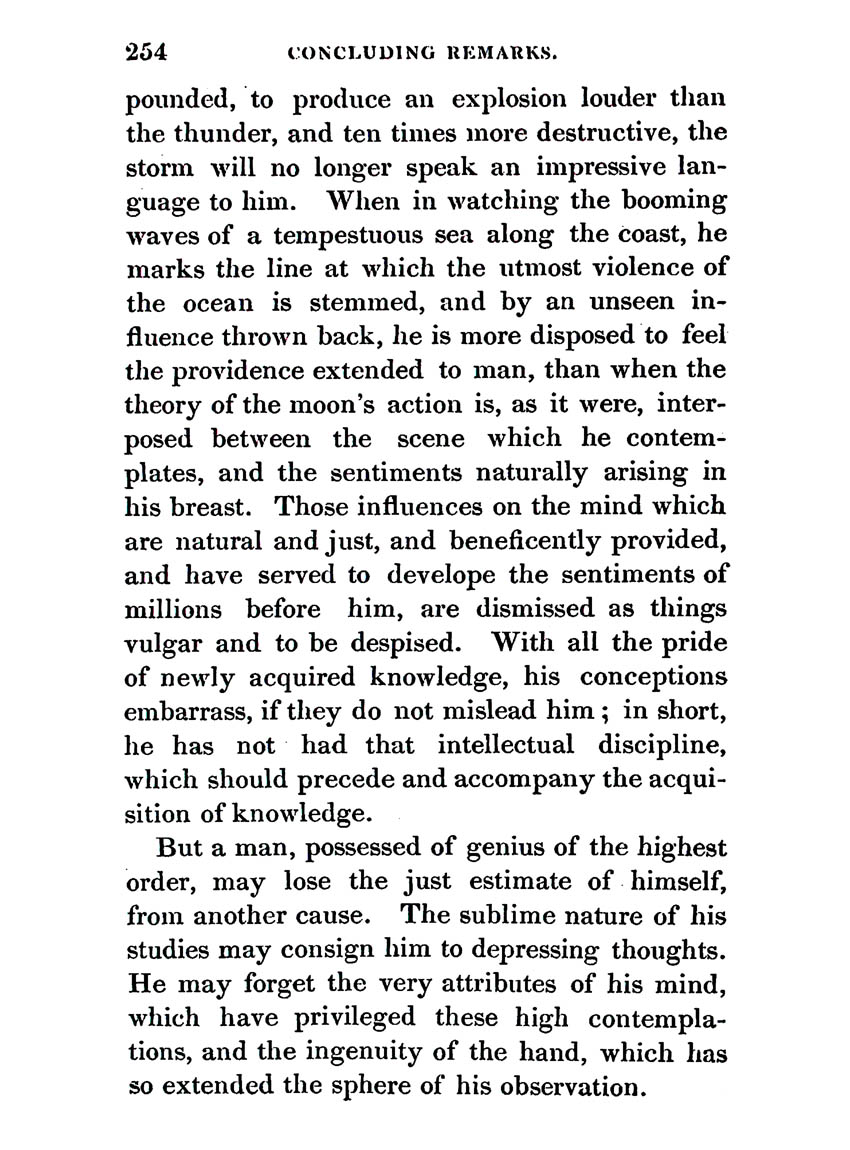 254 CONCLUDING REMARKS.

pounded, to produce an explosion louder than the thunder, and ten times more destructive, the storm will no longer speak an impressive language to him. When in watching the booming waves of a tempestuous sea along the coast, he marks the line at which the utmost violence of the ocean is stemmed, and by an unseen influence thrown back, he is more disposed to feel the providence extended to man, than when the theory of the moon's action is, as it were, interposed between the scene which he contemplates, and the sentiments naturally arising in his breast. Those influences on the mind which are natural and just, and beneficently provided, and have served to develope the sentiments of millions before him, are dismissed as things vulgar and to be despised. With all the pride of newly acquired knowledge, his conceptions embarrass, if they do not mislead him; in short, he has not had that intellectual discipline, which should precede and accompany the acquisition of knowledge.

But a man, possessed of genius of the highest order, may lose the just estimate of himself, from another cause. The sublime nature of his studies may consign him to depressing thoughts. He may forget the very attributes of his mind, which have privileged these high contemplations, and the ingenuity of the hand, which has so extended the sphere of his observation.